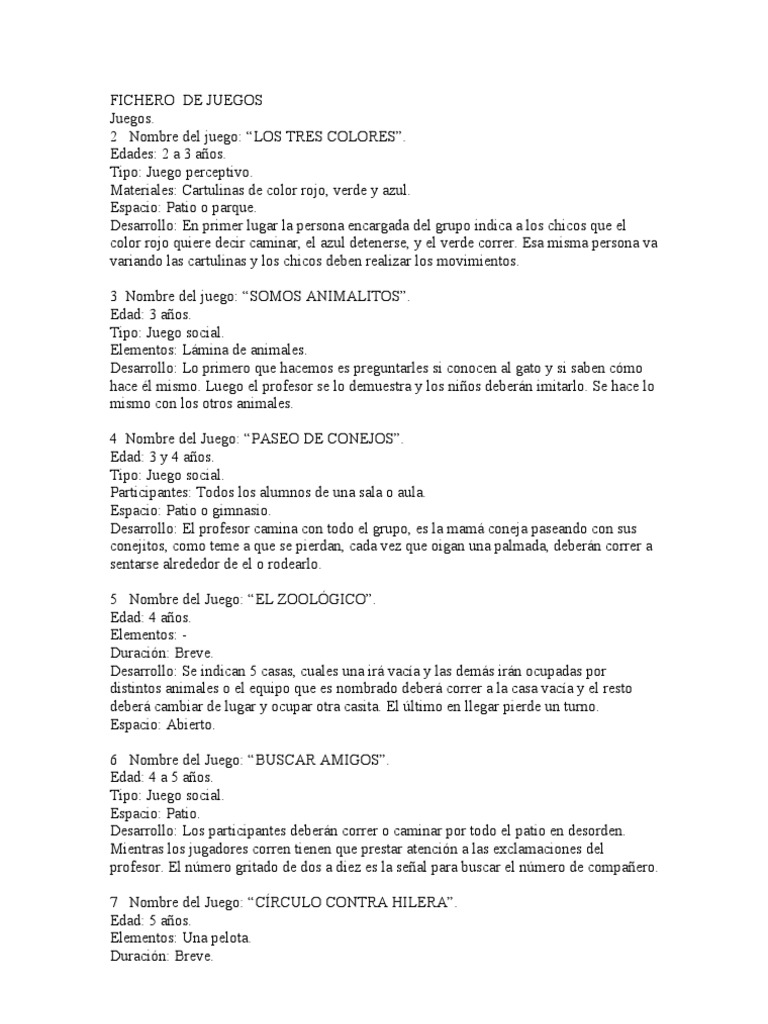 FICHERO DE JUEGOS
Juegos.
2 Nombre del juego: “LOS TRES COLORES”.
Edades: 2 a 3 años.
Tipo: Juego perceptivo.
Materiales: Cartulinas de color rojo, verde y azul.
Espacio: Patio o parque.
Desarrollo: En primer lugar la persona encargada del grupo indica a los chicos que el color rojo quiere decir caminar, el azul detenerse, y el verde correr. Esa misma persona va variando las cartulinas y los chicos deben realizar los movimientos.

3 Nombre del juego: “SOMOS ANIMALITOS”.
Edad: 3 años.
Tipo: Juego social.
Elementos: Lámina de animales.
Desarrollo: Lo primero que hacemos es preguntarles si conocen al gato y si saben cómo hace él mismo. Luego el profesor se lo demuestra y los niños deberán imitarlo. Se hace lo mismo con los otros animales.

4 Nombre del Juego: “PASEO DE CONEJOS”.
Edad: 3 y 4 años.
Tipo: Juego social.
Participantes: Todos los alumnos de una sala o aula.
Espacio: Patio o gimnasio.
Desarrollo: El profesor camina con todo el grupo, es la mamá coneja paseando con sus conejitos, como teme a que se pierdan, cada vez que oigan una palmada, deberán correr a sentarse alrededor de el o rodearlo.

5 Nombre del Juego: “EL ZOOLÓGICO”.
Edad: 4 años.
Elementos: -
Duración: Breve.
Desarrollo: Se indican 5 casas, cuales una irá vacía y las demás irán ocupadas por distintos animales o el equipo que es nombrado deberá correr a la casa vacía y el resto deberá cambiar de lugar y ocupar otra casita. El último en llegar pierde un turno.
Espacio: Abierto.

6 Nombre del Juego: “BUSCAR AMIGOS”.
Edad: 4 a 5 años.
Tipo: Juego social.
Espacio: Patio.
Desarrollo: Los participantes deberán correr o caminar por todo el patio en desorden. Mientras los jugadores corren tienen que prestar atención a las exclamaciones del profesor. El número gritado de dos a diez es la señal para buscar el número de compañero.

7 Nombre del Juego: “CÍRCULO CONTRA HILERA”.
Edad: 5 años.
Elementos: Una pelota.
Duración: Breve.